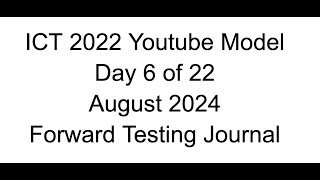 ICT 2022 Youtube Model
Day 6 of 22
August 2024
Forward Testing Journal